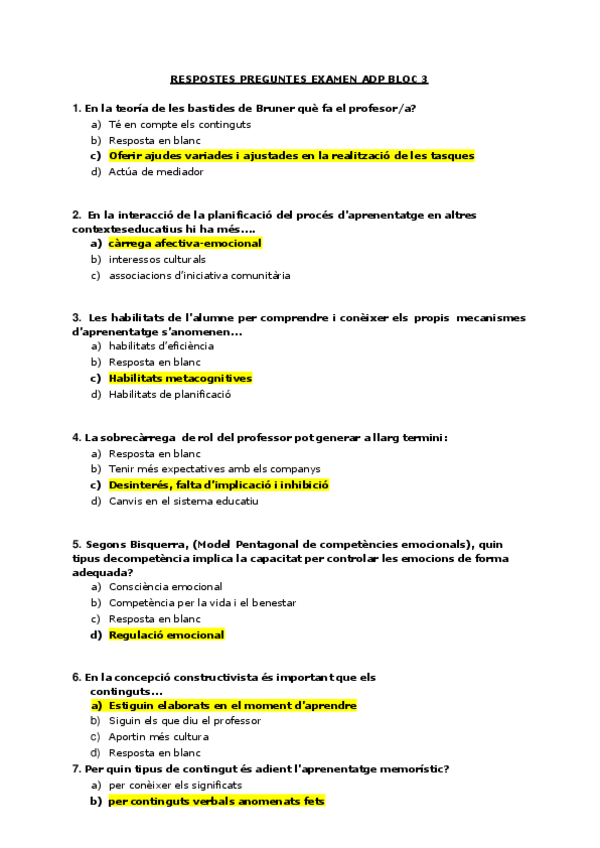 RESPOSTES PREGUNTES EXAMEN ADP BLOC 3

1. En la teoría de les bastides de Bruner què fa el profesor/a?
a) Té en compte els continguts
b) Resposta en blanc
c) Oferir ajudes variades i ajustades en la realització de les tasques
d) Actúa de mediador

2. En la interacció de la planificació del procés d'aprenentatge en altres contexteseducatius hi ha més….
a) càrrega afectiva-emocional
b) interessos culturals
c) associacions d'iniciativa comunitària

3. Les habilitats de l'alumne per comprendre i conèixer els propis mecanismes d'aprenentatge s'anomenen...
a) habilitats d'eficiència
b) Resposta en blanc
c) Habilitats metacognitives
d) Habilitats de planificació

4. La sobrecàrrega de rol del professor pot generar a llarg termini:
a) Resposta en blanc
b) Tenir més expectatives amb els companys
c) Desinterés, falta d'implicació i inhibició
d) Canvis en el sistema educatiu

5. Segons Bisquerra, (Model Pentagonal de competències emocionals), quin tipus decompetència implica la capacitat per controlar les emocions de forma adequada?
a) Consciència emocional
b) Competència per la vida i el benestar
c) Resposta en blanc
d) Regulació emocional

6. En la concepció constructivista és important que els continguts...
a) Estiguin elaborats en el moment d'aprendre
b) Siguin els que diu el professor
c) Aportin més cultura
d) Resposta en blanc

7. Per quin tipus de contingut és adient l'aprenentatge memorístic?
a) per conèixer els significats
b) per continguts verbals anomenats fets